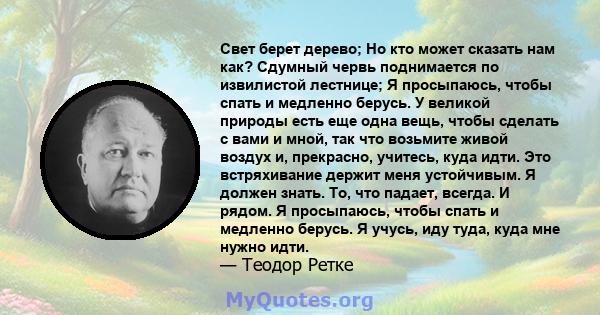 Свет берет дерево; Но кто может сказать нам как? Сдумный червь поднимается по извилистой лестнице; Я просыпаюсь, чтобы спать и медленно берусь. У великой природы есть еще одна вещь, чтобы сделать с вами и мной, так что возьмите живой воздух и, прекрасно, учитесь, куда идти. Это встряхивание держит меня устойчивым. Я должен знать. То, что падает, всегда. И рядом. Я просыпаюсь, чтобы спать и медленно берусь. Я учусь, иду туда, куда мне нужно идти.
— Теодор Ретке

MyQuotes.org